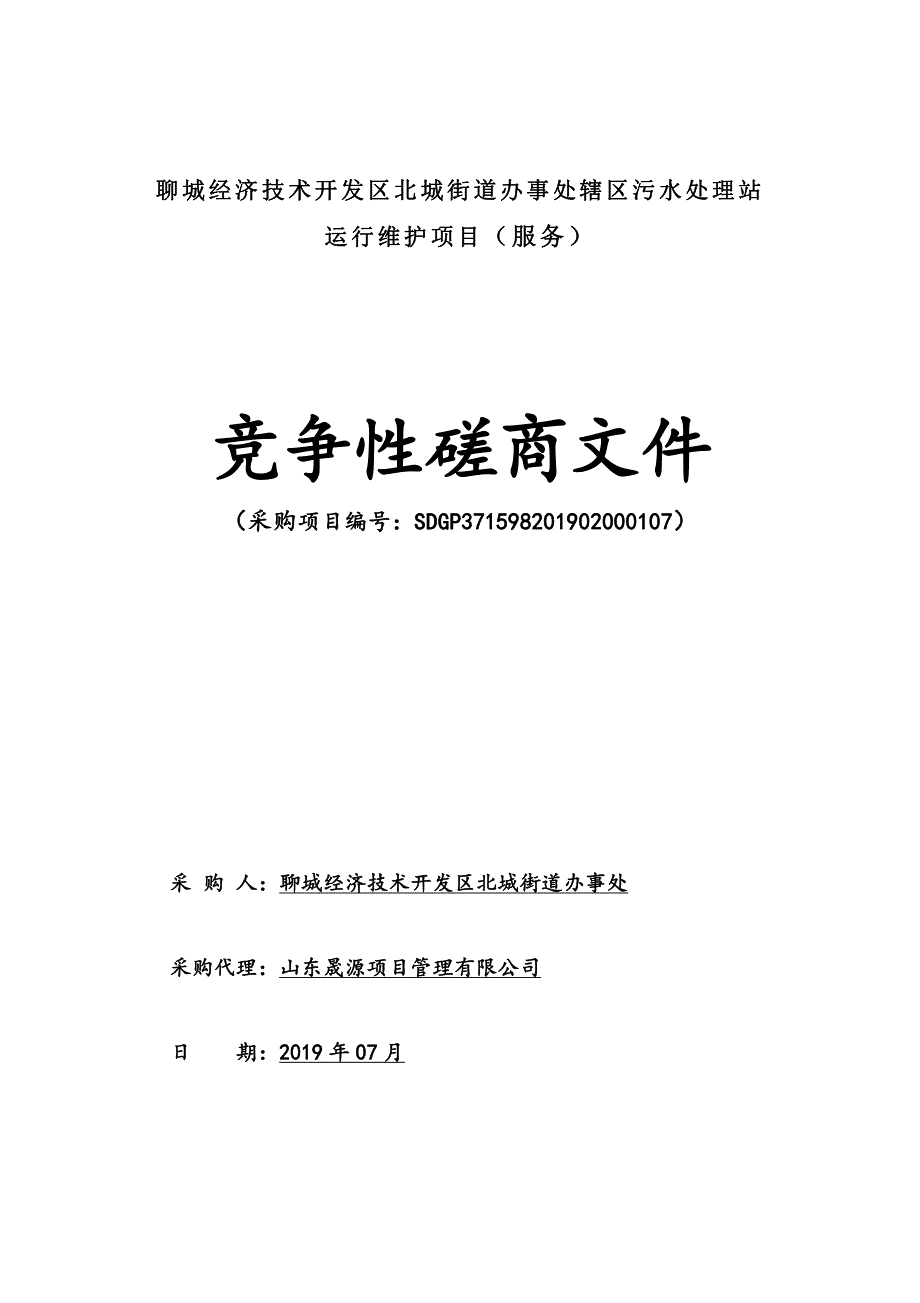 聊城经济技术开发区北城街道办事处辖区污水处理站运行维护项目（服务）

竞争性磋商文件

（采购项目编号：SDGP371598201902000107）

采 购 人：聊城经济技术开发区北城街道办事处

采购代理：山东晟源项目管理有限公司

日 期：2019 年 07 月